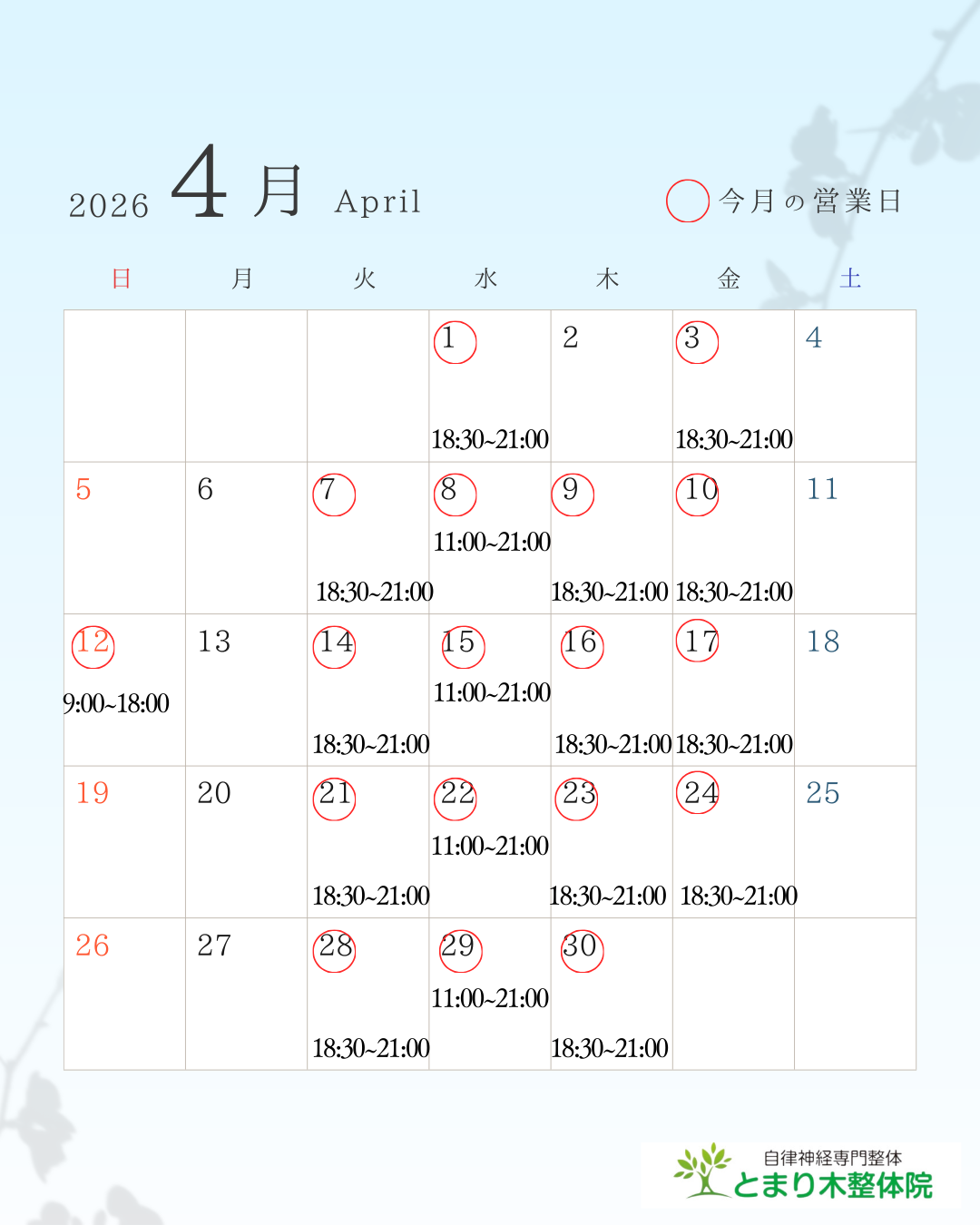 2026 4月 April

今月の営業日

| 日 | 月 | 火 | 水 | 木 | 金 | 土 |
|---|---|---|---|---|---|---|
|  |  |  | 1 18:30~21:00 | 2 | 3 18:30~21:00 | 4 |
| 5 | 6 | 7 18:30~21:00 | 8 11:00~21:00 | 9 18:30~21:00 | 10 18:30~21:00 | 11 |
| 12 9:00~18:00 | 13 | 14 18:30~21:00 | 15 11:00~21:00 | 16 18:30~21:00 | 17 18:30~21:00 | 18 |
| 19 | 20 | 21 18:30~21:00 | 22 11:00~21:00 | 23 18:30~21:00 | 24 18:30~21:00 | 25 |
| 26 | 27 | 28 18:30~21:00 | 29 11:00~21:00 | 30 18:30~21:00 |  |  |

自律神経専門整体
とまり木整体院